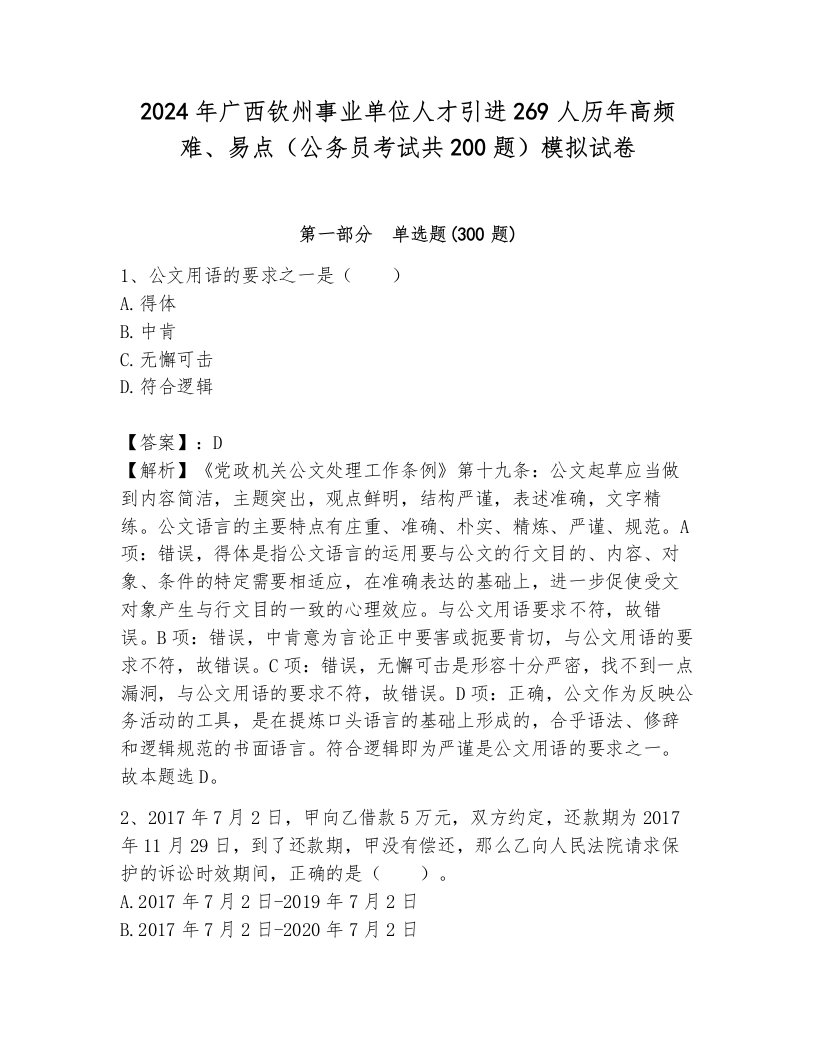 2024年广西钦州事业单位人才引进269人历年高频难、易点（公务员考试共200题）模拟试卷

第一部分　单选题(300题)

1、公文用语的要求之一是（　　）
A.得体
B.中肯
C.无懈可击
D.符合逻辑

【答案】：D
【解析】《党政机关公文处理工作条例》第十九条：公文起草应当做到内容简洁，主题突出，观点鲜明，结构严谨，表述准确，文字精练。公文语言的主要特点有庄重、准确、朴实、精炼、严谨、规范。A项：错误，得体是指公文语言的运用要与公文的行文目的、内容、对象、条件的特定需要相适应，在准确表达的基础上，进一步促使受文对象产生与行文目的一致的心理效应。与公文用语要求不符，故错误。B项：错误，中肯意为言论正中要害或扼要肯切，与公文用语的要求不符，故错误。C项：错误，无懈可击是形容十分严密，找不到一点漏洞，与公文用语的要求不符，故错误。D项：正确，公文作为反映公务活动的工具，是在提炼口头语言的基础上形成的，合乎语法、修辞和逻辑规范的书面语言。符合逻辑即为严谨是公文用语的要求之一。故本题选D。

2、2017年7月2日，甲向乙借款5万元，双方约定，还款期为2017年11月29日，到了还款期，甲没有偿还，那么乙向人民法院请求保护的诉讼时效期间，正确的是（　　）。
A.2017年7月2日-2019年7月2日
B.2017年7月2日-2020年7月2日